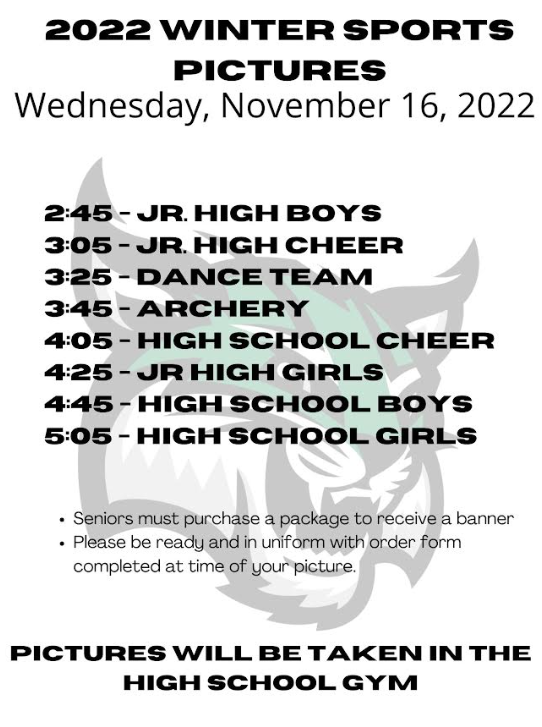 2022 WINTER SPORTS PICTURES
Wednesday, November 16, 2022

2:45 - JR. HIGH BOYS
3:05 - JR. HIGH CHEER
3:25 - DANCE TEAM
3:45 - ARCHERY
4:05 - HIGH SCHOOL CHEER
4:25 - JR HIGH GIRLS
4:45 - HIGH SCHOOL BOYS
5:05 - HIGH SCHOOL GIRLS

• Seniors must purchase a package to receive a banner
• Please be ready and in uniform with order form completed at time of your picture.

PICTURES WILL BE TAKEN IN THE HIGH SCHOOL GYM